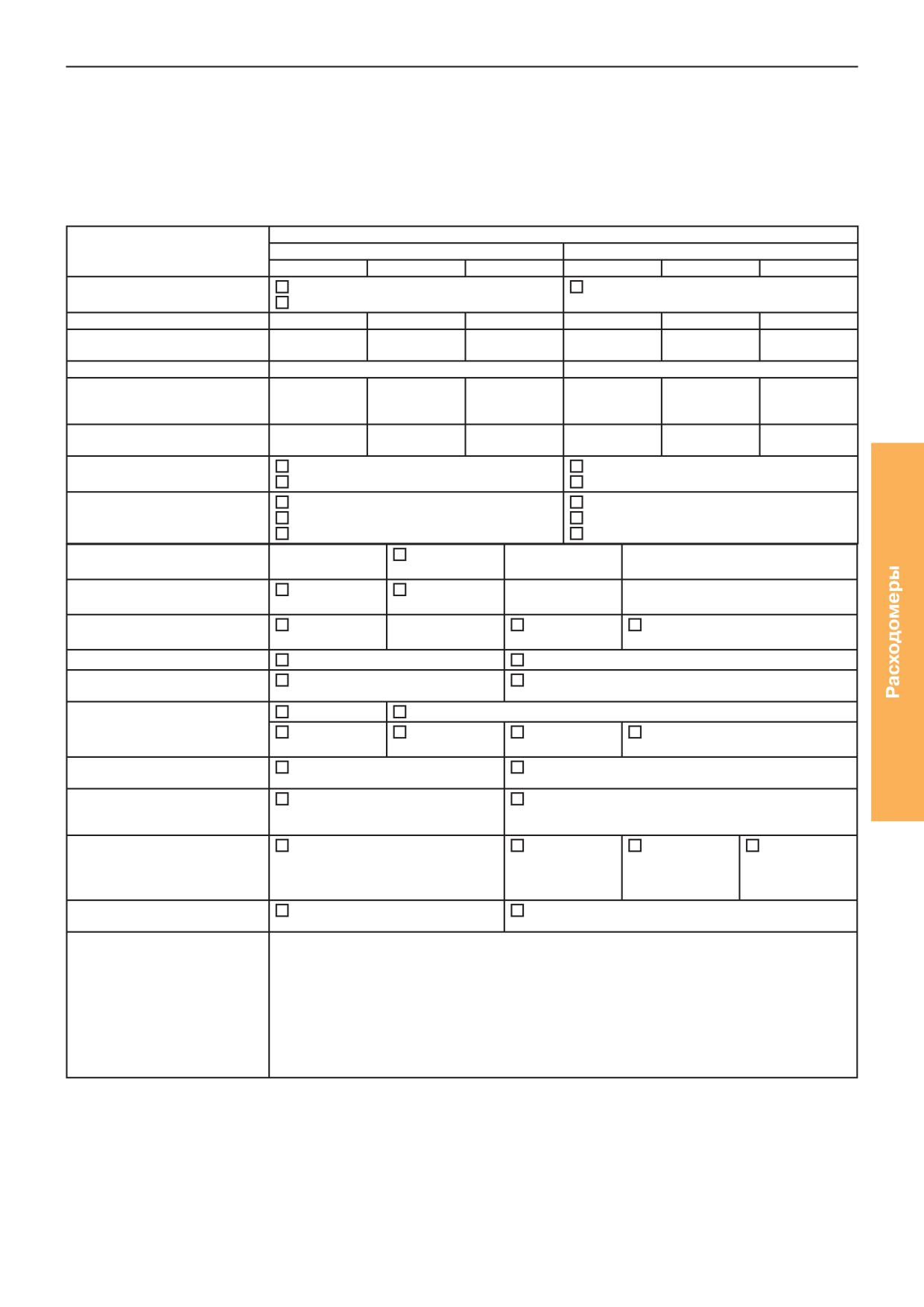 Расходомеры